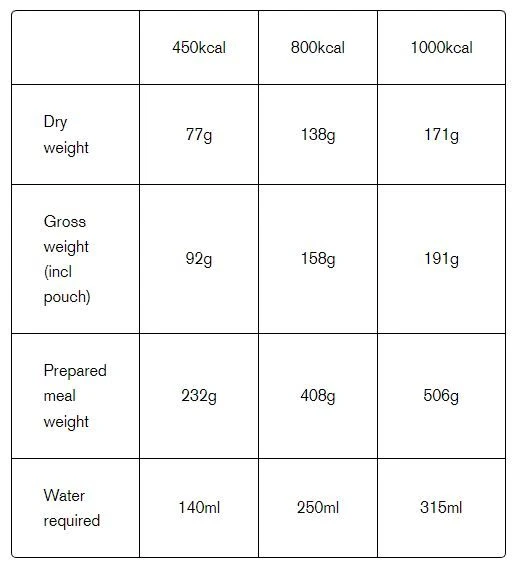 |  | 450kcal | 800kcal | 1000kcal |
|---|---|---|---|
| Dry weight | 77g | 138g | 171g |
| Gross weight (incl pouch) | 92g | 158g | 191g |
| Prepared meal weight | 232g | 408g | 506g |
| Water required | 140ml | 250ml | 315ml |